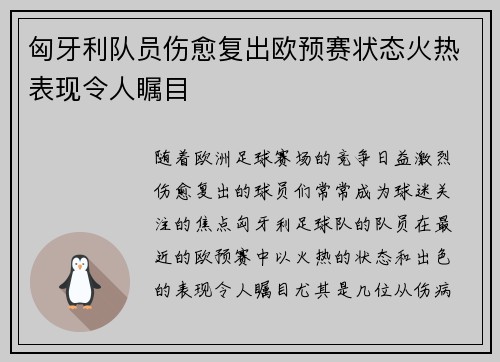 匈牙利队员伤愈复出欧预赛状态火热表现令人瞩目

随着欧洲足球赛场的竞争日益激烈伤愈复出的球员们常常成为球迷关注的焦点匈牙利足球队的队员在最近的欧预赛中以火热的状态和出色的表现令人瞩目尤其是几位从伤病